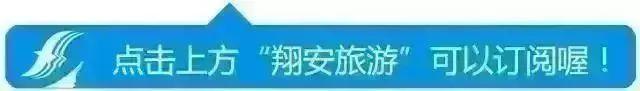 点击上方“翔安旅游”可以订阅喔！